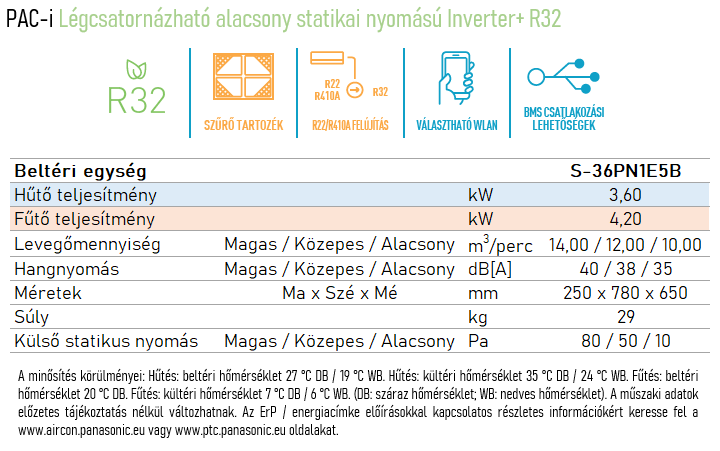 PAC-i Légcsatornázható alacsony statikai nyomású Inverter+ R32

R32

SZŰRŐ TARTOZÉK

R22 R410A R32

R22/R410A FELÚJÍTÁS

VÁLASZTHATÓ WLAN

BMS CSATLAKOZÁSI LEHETŐSÉGEK

| Beltéri egység | | | S-36PN1E5B |
|---|---|---|---|
| Hűtő teljesítmény | | kW | 3,60 |
| Fűtő teljesítmény | | kW | 4,20 |
| Levegőmennyiség | Magas / Közepes / Alacsony | $m^3$/perc | 14,00 / 12,00 / 10,00 |
| Hangnyomás | Magas / Közepes / Alacsony | dB[A] | 40 / 38 / 35 |
| Méretek | Ma x Szé x Mé | mm | 250 x 780 x 650 |
| Súly | | kg | 29 |
| Külső statikus nyomás | Magas / Közepes / Alacsony | Pa | 80 / 50 / 10 |

A minősítés körülményei: Hűtés: beltéri hőmérséklet 27 °C DB / 19 °C WB. Hűtés: kültéri hőmérséklet 35 °C DB / 24 °C WB. Fűtés: beltéri hőmérséklet 20 °C DB. Fűtés: kültéri hőmérséklet 7 °C DB / 6 °C WB. (DB: száraz hőmérséklet; WB: nedves hőmérséklet). A műszaki adatok előzetes tájékoztatás nélkül változhatnak. Az ErP / energiacímke előírásokkal kapcsolatos részletes információkért keresse fel a www.aircon.panasonic.eu vagy www.ptc.panasonic.eu oldalakat.